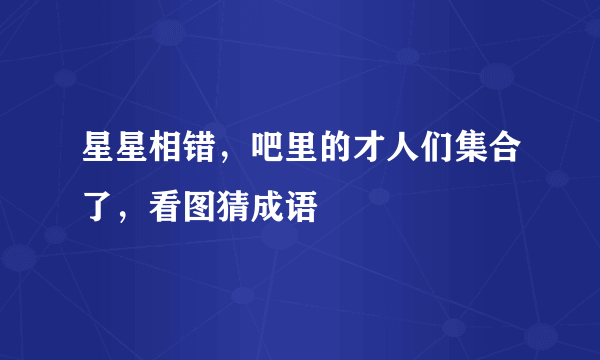 星星相错，吧里的才人们集合了，看图猜成语